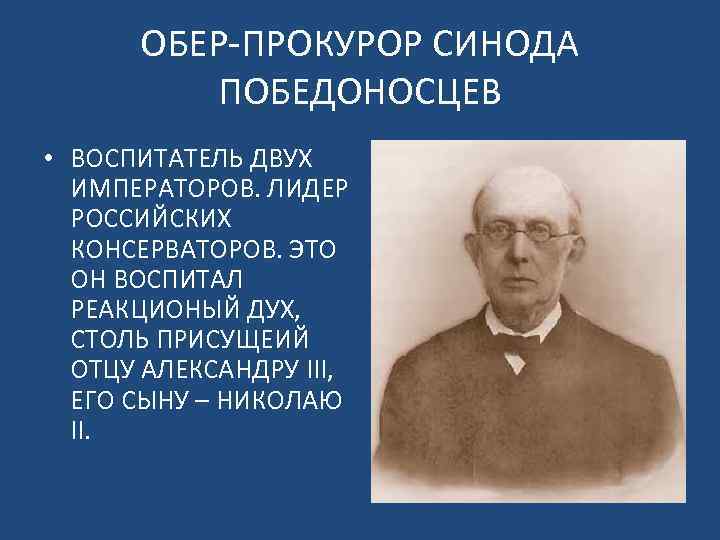 ОБЕР-ПРОКУРОР СИНОДА ПОБЕДОНОСЦЕВ

• ВОСПИТАТЕЛЬ ДВУХ ИМПЕРАТОРОВ. ЛИДЕР РОССИЙСКИХ КОНСЕРВАТОРОВ. ЭТО ОН ВОСПИТАЛ РЕАКЦИОНЫЙ ДУХ, СТОЛЬ ПРИСУЩЕЙИЙ ОТЦУ АЛЕКСАНДРУ III, ЕГО СЫНУ – НИКОЛАЮ II.